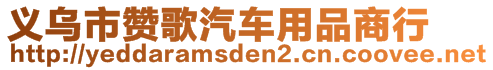 义乌市赞歌汽车用品商行
http://yeddaramsden2.cn.coovee.net